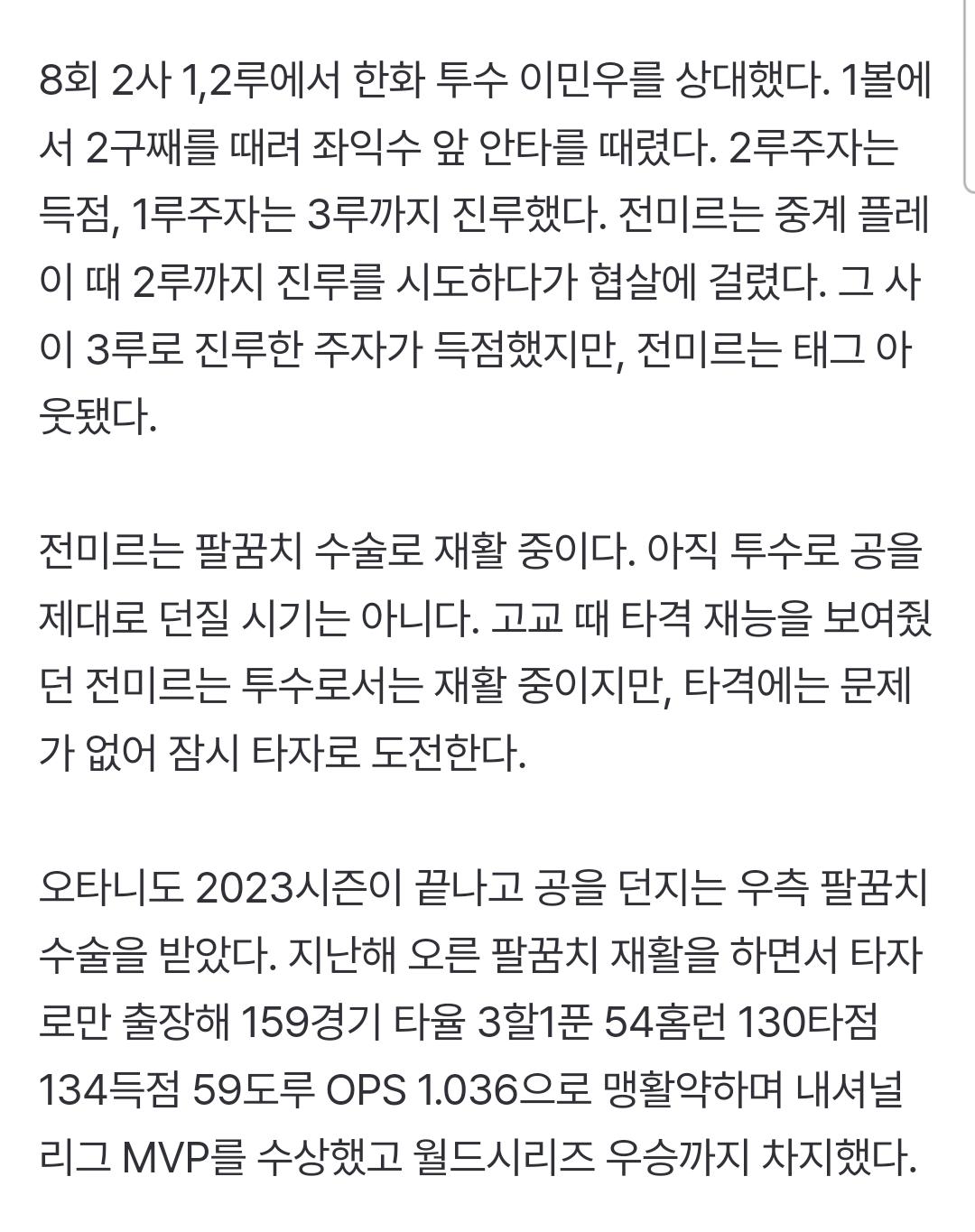 8회 2사 1,2루에서 한화 투수 이민우를 상대했다. 1볼에서 2구째를 때려 좌익수 앞 안타를 때렸다. 2루주자는 득점, 1루주자는 3루까지 진루했다. 전미르는 중계 플레이 때 2루까지 진루를 시도하다가 협살에 걸렸다. 그 사이 3루로 진루한 주자가 득점했지만, 전미르는 태그 아웃됐다.

전미르는 팔꿈치 수술로 재활 중이다. 아직 투수로 공을 제대로 던질 시기는 아니다. 고교 때 타격 재능을 보여줬던 전미르는 투수로서는 재활 중이지만, 타격에는 문제가 없어 잠시 타자로 도전한다.

오타니도 2023시즌이 끝나고 공을 던지는 우측 팔꿈치 수술을 받았다. 지난해 오른 팔꿈치 재활을 하면서 타자로만 출장해 159경기 타율 3할1푼 54홈런 130타점 134득점 59도루 OPS 1.036으로 맹활약하며 내셔널리그 MVP를 수상했고 월드시리즈 우승까지 차지했다.